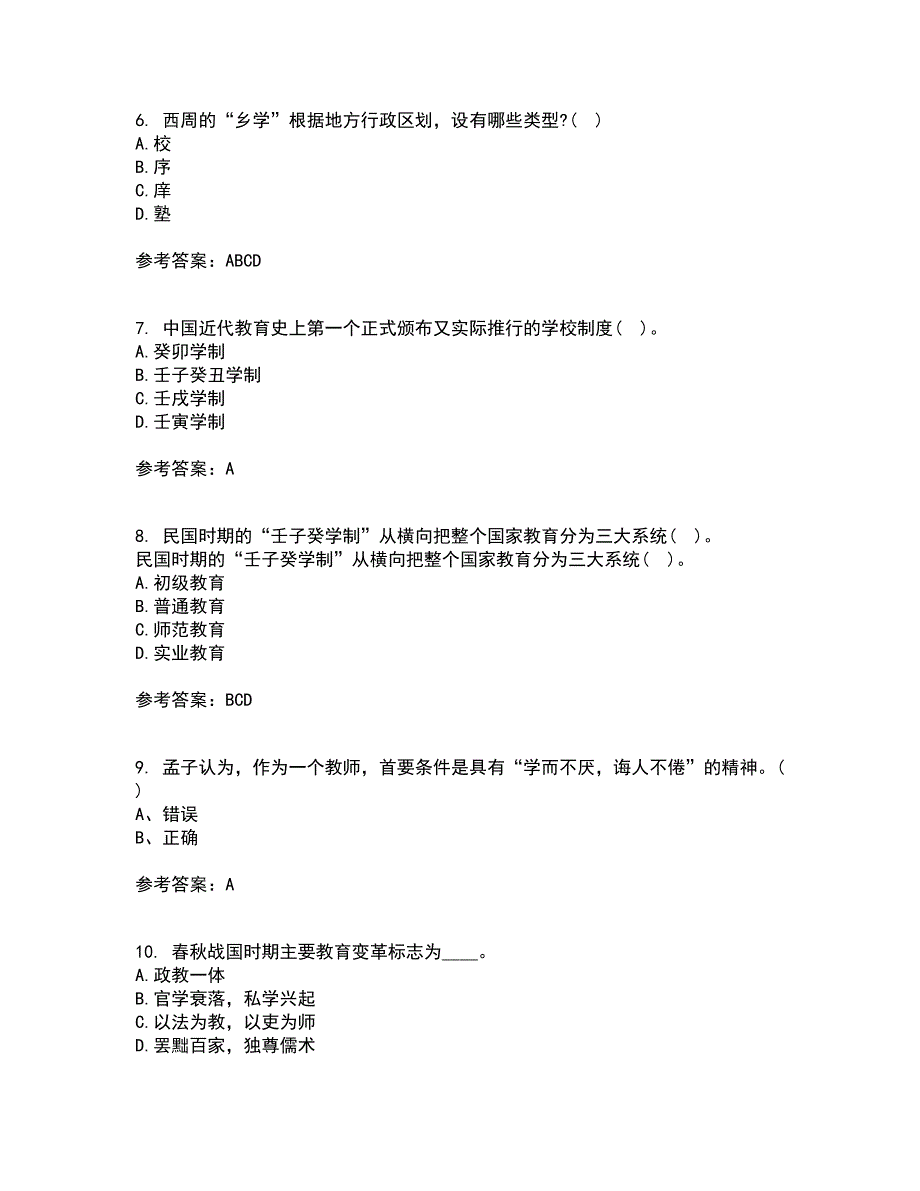 6. 西周的“乡学”根据地方行政区划，设有哪些类型?( )
A.校
B.序
C.庠
D.塾

参考答案：ABCD

7. 中国近代教育史上第一个正式颁布又实际推行的学校制度( )。
A.癸卯学制
B.壬子癸丑学制
C.壬戌学制
D.壬寅学制

参考答案：A

8. 民国时期的“壬子癸学制”从横向把整个国家教育分为三大系统( )。
民国时期的“壬子癸学制”从横向把整个国家教育分为三大系统( )。
A.初级教育
B.普通教育
C.师范教育
D.实业教育

参考答案：BCD

9. 孟子认为，作为一个教师，首要条件是具有“学而不厌，诲人不倦”的精神。( )
A、错误
B、正确

参考答案：A

10. 春秋战国时期主要教育变革标志为____。
A.政教一体
B.官学衰落，私学兴起
C.以法为教，以吏为师
D.罢黜百家，独尊儒术